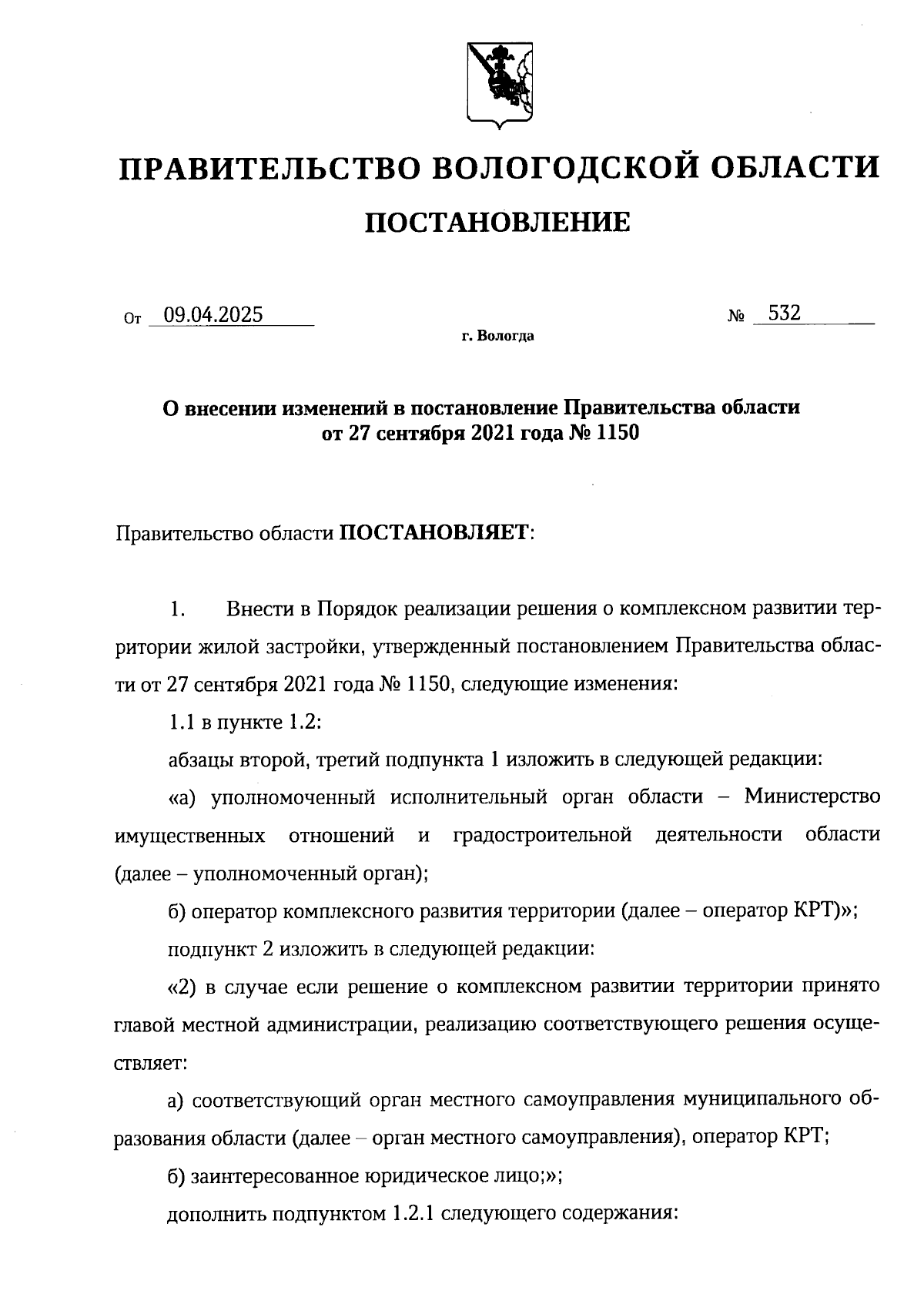 ПРАВИТЕЛЬСТВО ВОЛОГОДСКОЙ ОБЛАСТИ

ПОСТАНОВЛЕНИЕ

От 09.04.2025 № 532

г. Вологда

О внесении изменений в постановление Правительства области от 27 сентября 2021 года № 1150

Правительство области ПОСТАНОВЛЯЕТ:

1. Внести в Порядок реализации решения о комплексном развитии территории жилой застройки, утвержденный постановлением Правительства области от 27 сентября 2021 года № 1150, следующие изменения:

1.1 в пункте 1.2:

абзацы второй, третий подпункта 1 изложить в следующей редакции:

«а) уполномоченный исполнительный орган области – Министерство имущественных отношений и градостроительной деятельности области (далее – уполномоченный орган);

б) оператор комплексного развития территории (далее – оператор КРТ)»;

подпункт 2 изложить в следующей редакции:

«2) в случае если решение о комплексном развитии территории принято главой местной администрации, реализацию соответствующего решения осуществляет:

а) соответствующий орган местного самоуправления муниципального образования области (далее – орган местного самоуправления), оператор КРТ;

б) заинтересованное юридическое лицо;»;

дополнить подпунктом 1.2.1 следующего содержания: